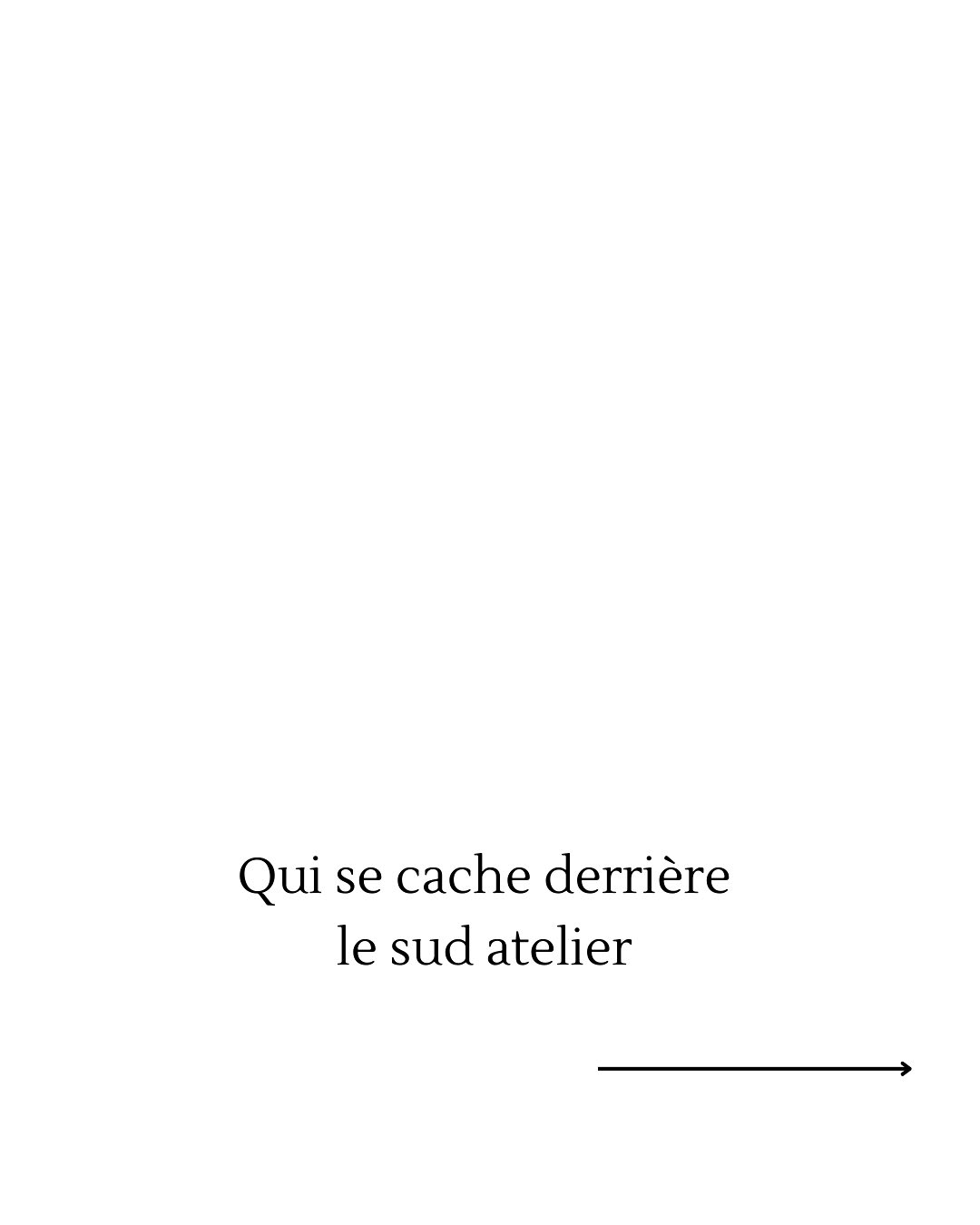 Qui se cache derrière le sud atelier